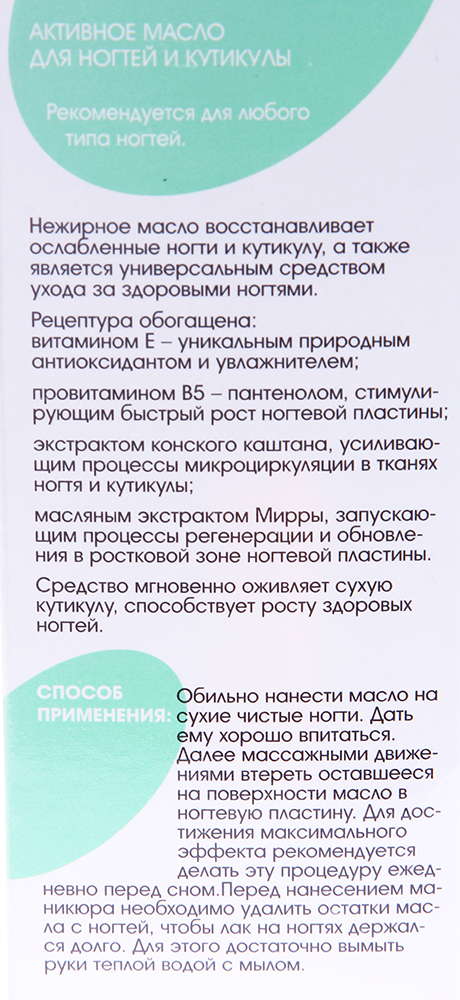 АКТИВНОЕ МАСЛО ДЛЯ НОГТЕЙ И КУТИКУЛЫ

Рекомендуется для любого типа ногтей.

Нежирное масло восстанавливает ослабленные ногти и кутикулу, а также является универсальным средством ухода за здоровыми ногтями.

Рецептура обогащена:
витамином Е – уникальным природным антиоксидантом и увлажнителем;

провитамином В5 – пантенолом, стимулирующим быстрый рост ногтевой пластины;

экстрактом конского каштана, усиливающим процессы микроциркуляции в тканях ногтя и кутикулы;

масляным экстрактом Мирры, запускающим процессы регенерации и обновления в ростковой зоне ногтевой пластины.

Средство мгновенно оживляет сухую кутикулу, способствует росту здоровых ногтей.

СПОСОБ ПРИМЕНЕНИЯ: Обильно нанести масло на сухие чистые ногти. Дать ему хорошо впитаться. Далее массажными движениями втереть оставшееся на поверхности масло в ногтевую пластину. Для достижения максимального эффекта рекомендуется делать эту процедуру ежедневно перед сном.Перед нанесением маникюра необходимо удалить остатки масла с ногтей, чтобы лак на ногтях держался долго. Для этого достаточно вымыть руки теплой водой с мылом.